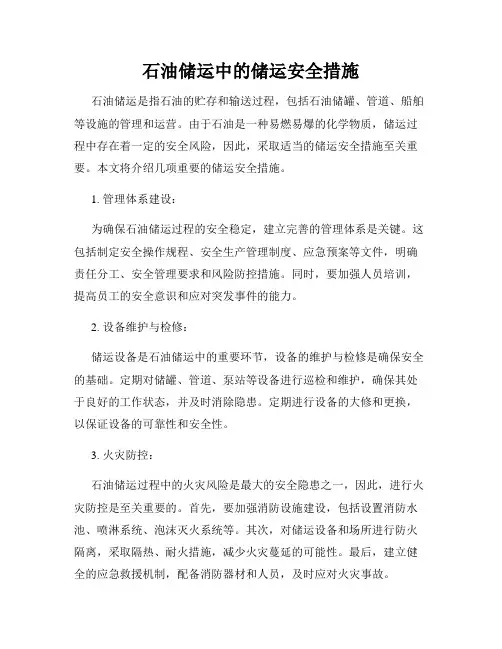 石油储运中的储运安全措施

石油储运是指石油的贮存和输送过程，包括石油储罐、管道、船舶等设施的管理和运营。由于石油是一种易燃易爆的化学物质，储运过程中存在着一定的安全风险，因此，采取适当的储运安全措施至关重要。本文将介绍几项重要的储运安全措施。

1. 管理体系建设：

为确保石油储运过程的安全稳定，建立完善的管理体系是关键。这包括制定安全操作规程、安全生产管理制度、应急预案等文件，明确责任分工、安全管理要求和风险防控措施。同时，要加强人员培训，提高员工的安全意识和应对突发事件的能力。

2. 设备维护与检修：

储运设备是石油储运中的重要环节，设备的维护与检修是确保安全的基础。定期对储罐、管道、泵站等设备进行巡检和维护，确保其处于良好的工作状态，并及时消除隐患。定期进行设备的大修和更换，以保证设备的可靠性和安全性。

3. 火灾防控：

石油储运过程中的火灾风险是最大的安全隐患之一，因此，进行火灾防控是至关重要的。首先，要加强消防设施建设，包括设置消防水池、喷淋系统、泡沫灭火系统等。其次，对储运设备和场所进行防火隔离，采取隔热、耐火措施，减少火灾蔓延的可能性。最后，建立健全的应急救援机制，配备消防器材和人员，及时应对火灾事故。